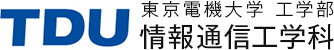 TDU
東京電機大学 工学部
情報通信工学科